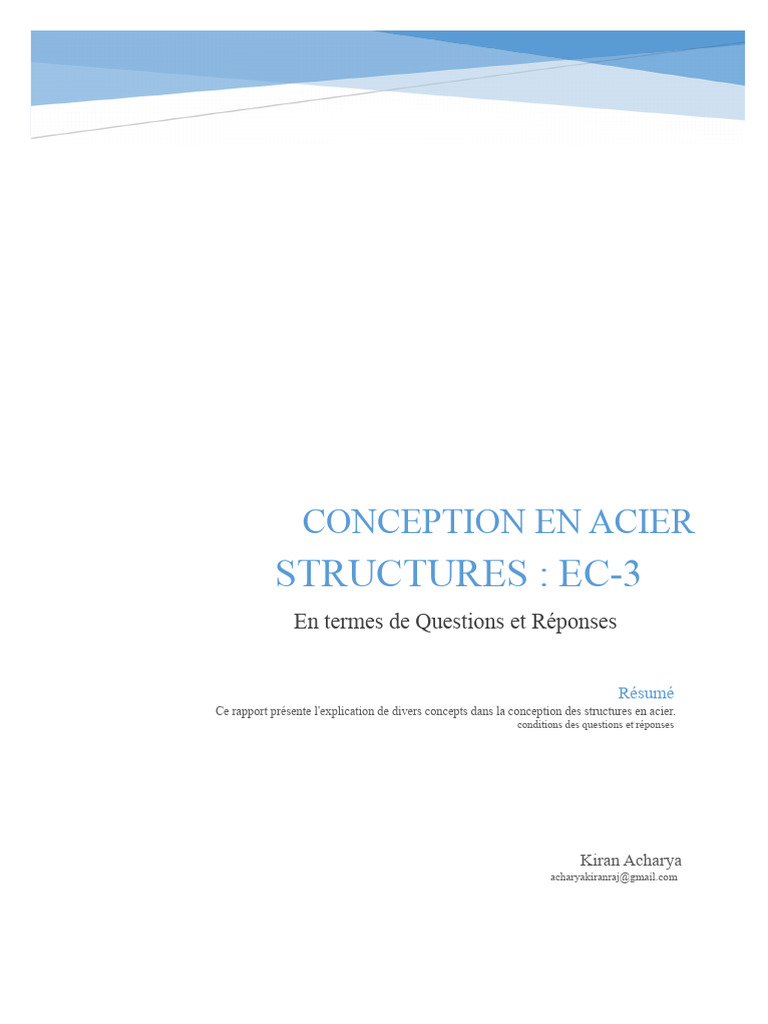 CONCEPTION EN ACIER
STRUCTURES : EC-3

En termes de Questions et Réponses

Résumé
Ce rapport présente l'explication de divers concepts dans la conception des structures en acier.
conditions des questions et réponses

Kiran Acharya
acharyakiranraj@gmail.com